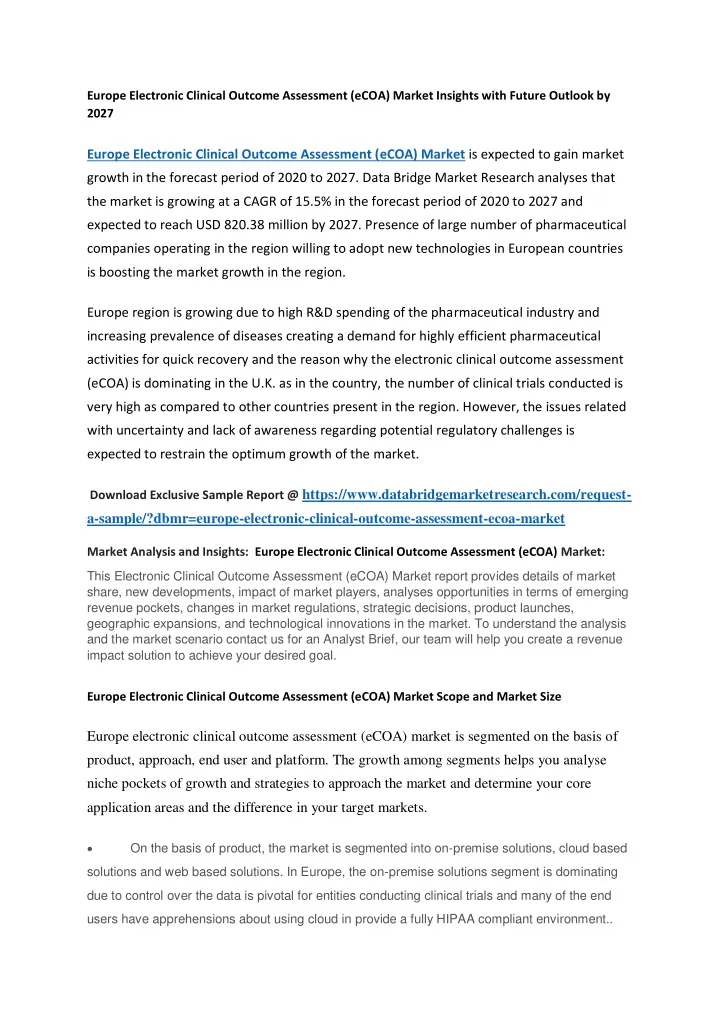 Europe Electronic Clinical Outcome Assessment (eCOA) Market Insights with Future Outlook by 2027

Europe Electronic Clinical Outcome Assessment (eCOA) Market is expected to gain market growth in the forecast period of 2020 to 2027. Data Bridge Market Research analyses that the market is growing at a CAGR of 15.5% in the forecast period of 2020 to 2027 and expected to reach USD 820.38 million by 2027. Presence of large number of pharmaceutical companies operating in the region willing to adopt new technologies in European countries is boosting the market growth in the region.

Europe region is growing due to high R&D spending of the pharmaceutical industry and increasing prevalence of diseases creating a demand for highly efficient pharmaceutical activities for quick recovery and the reason why the electronic clinical outcome assessment (eCOA) is dominating in the U.K. as in the country, the number of clinical trials conducted is very high as compared to other countries present in the region. However, the issues related with uncertainty and lack of awareness regarding potential regulatory challenges is expected to restrain the optimum growth of the market.

Download Exclusive Sample Report @ https://www.databridgemarketresearch.com/request-a-sample/?dbmr=europe-electronic-clinical-outcome-assessment-ecoa-market

Market Analysis and Insights: Europe Electronic Clinical Outcome Assessment (eCOA) Market:

This Electronic Clinical Outcome Assessment (eCOA) Market report provides details of market share, new developments, impact of market players, analyses opportunities in terms of emerging revenue pockets, changes in market regulations, strategic decisions, product launches, geographic expansions, and technological innovations in the market. To understand the analysis and the market scenario contact us for an Analyst Brief, our team will help you create a revenue impact solution to achieve your desired goal.

Europe Electronic Clinical Outcome Assessment (eCOA) Market Scope and Market Size

Europe electronic clinical outcome assessment (eCOA) market is segmented on the basis of product, approach, end user and platform. The growth among segments helps you analyse niche pockets of growth and strategies to approach the market and determine your core application areas and the difference in your target markets.

• On the basis of product, the market is segmented into on-premise solutions, cloud based solutions and web based solutions. In Europe, the on-premise solutions segment is dominating due to control over the data is pivotal for entities conducting clinical trials and many of the end users have apprehensions about using cloud in provide a fully HIPAA compliant environment..